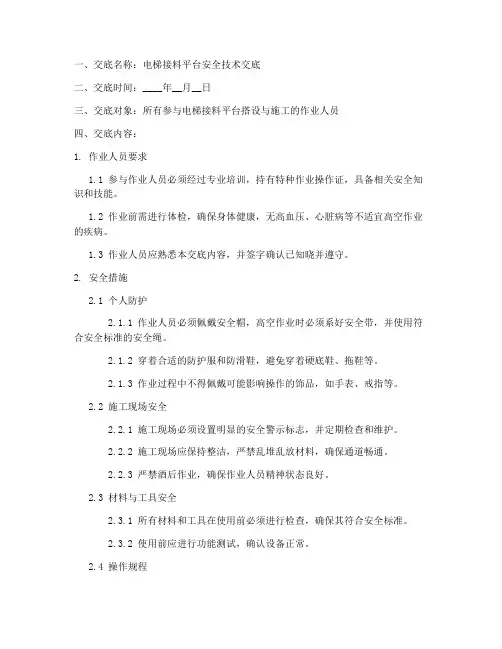 一、交底名称：电梯接料平台安全技术交底

二、交底时间：____年__月__日

三、交底对象：所有参与电梯接料平台搭设与施工的作业人员

四、交底内容：

1. 作业人员要求

1.1 参与作业人员必须经过专业培训，持有特种作业操作证，具备相关安全知识和技能。

1.2 作业前需进行体检，确保身体健康，无高血压、心脏病等不适宜高空作业的疾病。

1.3 作业人员应熟悉本交底内容，并签字确认已知晓并遵守。

2. 安全措施

2.1 个人防护

2.1.1 作业人员必须佩戴安全帽，高空作业时必须系好安全带，并使用符合安全标准的安全绳。

2.1.2 穿着合适的防护服和防滑鞋，避免穿着硬底鞋、拖鞋等。

2.1.3 作业过程中不得佩戴可能影响操作的饰品，如手表、戒指等。

2.2 施工现场安全

2.2.1 施工现场必须设置明显的安全警示标志，并定期检查和维护。

2.2.2 施工现场应保持整洁，严禁乱堆乱放材料，确保通道畅通。

2.2.3 严禁酒后作业，确保作业人员精神状态良好。

2.3 材料与工具安全

2.3.1 所有材料和工具在使用前必须进行检查，确保其符合安全标准。

2.3.2 使用前应进行功能测试，确认设备正常。

2.4 操作规程